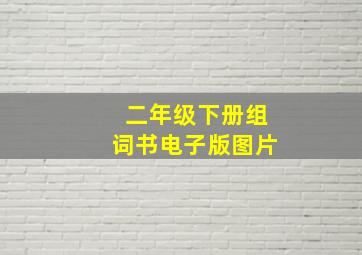 二年级下册组词书电子版图片